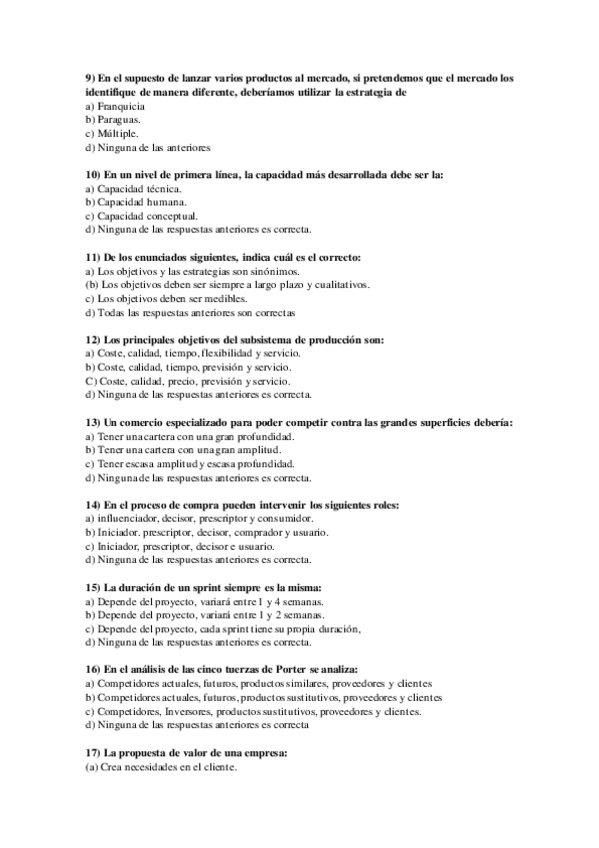 9) En el supuesto de lanzar varios productos al mercado, si pretendemos que el mercado los identifique de manera diferente, deberíamos utilizar la estrategia de
a) Franquicia
b) Paraguas.
c) Múltiple.
d) Ninguna de las anteriores

10) En un nivel de primera línea, la capacidad más desarrollada debe ser la:
a) Capacidad técnica.
b) Capacidad humana.
c) Capacidad conceptual.
d) Ninguna de las respuestas anteriores es correcta.

11) De los enunciados siguientes, indica cuál es el correcto:
a) Los objetivos y las estrategias son sinónimos.
(b) Los objetivos deben ser siempre a largo plazo y cualitativos.
c) Los objetivos deben ser medibles.
d) Todas las respuestas anteriores son correctas

12) Los principales objetivos del subsistema de producción son:
a) Coste, calidad, tiempo, flexibilidad y servicio.
b) Coste, calidad, tiempo, previsión y servicio.
C) Coste, calidad, precio, previsión y servicio.
d) Ninguna de las respuestas anteriores es correcta.

13) Un comercio especializado para poder competir contra las grandes superficies debería:
a) Tener una cartera con una gran profundidad.
b) Tener una cartera con una gran amplitud.
c) Tener escasa amplitud y escasa profundidad.
d) Ninguna de las respuestas anteriores es correcta.

14) En el proceso de compra pueden intervenir los siguientes roles:
a) influenciador, decisor, prescriptor y consumidor.
b) Iniciador. prescriptor, decisor, comprador y usuario.
c) Iniciador, prescriptor, decisor e usuario.
d) Ninguna de las respuestas anteriores es correcta.

15) La duración de un sprint siempre es la misma:
a) Depende del proyecto, variará entre 1 y 4 semanas.
b) Depende del proyecto, variará entre 1 y 2 semanas.
c) Depende del proyecto, cada sprint tiene su propia duración,
d) Ninguna de las respuestas anteriores es correcta.

16) En el análisis de las cinco tuerzas de Porter se analiza:
a) Competidores actuales, futuros, productos similares, proveedores y clientes
b) Competidores actuales, futuros, productos sustitutivos, proveedores y clientes
c) Competidores, Inversores, productos sustitutivos, proveedores y clientes.
d) Ninguna de las respuestas anteriores es correcta

17) La propuesta de valor de una empresa:
(a) Crea necesidades en el cliente.